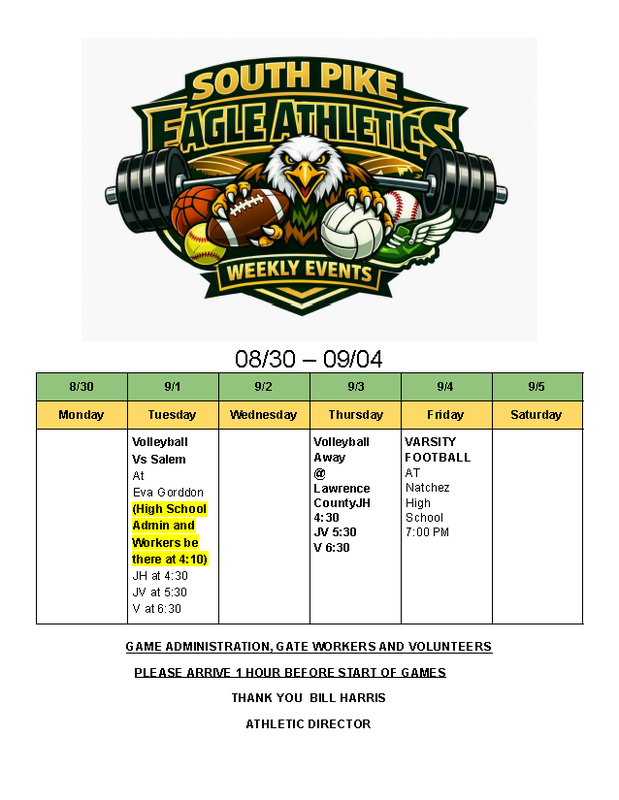 SOUTH PIKE
EAGLE ATHLETICS
WEEKLY EVENTS

08/30 – 09/04

| 8/30 | 9/1 | 9/2 | 9/3 | 9/4 | 9/5 |
|---|---|---|---|---|---|
| Monday | Tuesday | Wednesday | Thursday | Friday | Saturday |
| | Volleyball Vs Salem At Eva Gorddon (High School Admin and Workers be there at 4:10) JH at 4:30 JV at 5:30 V at 6:30 | | Volleyball Away @ Lawrence CountyJH 4:30 JV 5:30 V 6:30 | VARSITY FOOTBALL AT Natchez High School 7:00 PM | |

GAME ADMINISTRATION, GATE WORKERS AND VOLUNTEERS

PLEASE ARRIVE 1 HOUR BEFORE START OF GAMES

THANK YOU BILL HARRIS

ATHLETIC DIRECTOR